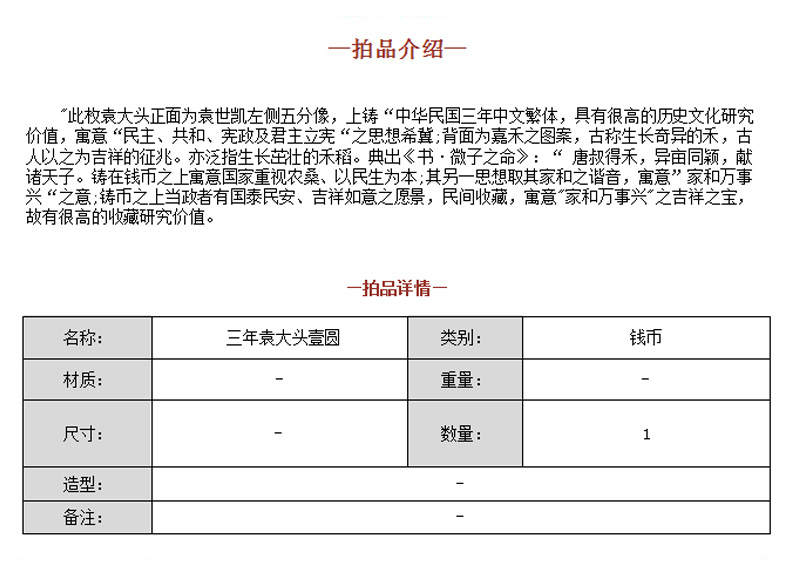 —拍品介绍—

"此枚袁大头正面为袁世凯左侧五分像，上铸"中华民国三年中文繁体，具有很高的历史文化研究价值，寓意"民主、共和、宪政及君主立宪"之思想希冀;背面为嘉禾之图案，古称生长奇异的禾，古人以之为吉祥的征兆。亦泛指生长茁壮的禾稻。典出《书·微子之命》:"唐叔得禾，异亩同颖，献诸天子。铸在钱币之上寓意国家重视农桑、以民生为本;其另一思想取其家和之谐音，寓意"家和万事兴"之意;铸币之上当政者有国泰民安、吉祥如意之愿景，民间收藏，寓意"家和万事兴"之吉祥之宝，故有很高的收藏研究价值。

—拍品详情—

| 名称: | 三年袁大头壹圆 | 类别: | 钱币 |
|---|---|---|---|
| 材质: | - | 重量: | - |
| 尺寸: | - | 数量: | 1 |
| 造型: | - | | |
| 备注: | - | | |